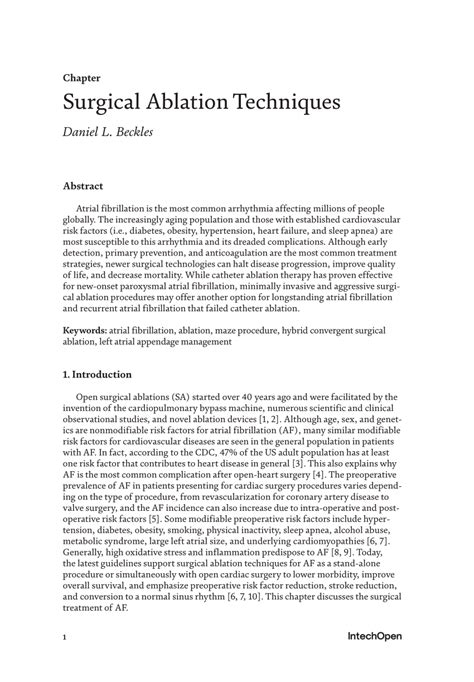 Chapter

Surgical Ablation Techniques

Daniel L. Beckles

Abstract

Atrial fibrillation is the most common arrhythmia affecting millions of people globally. The increasingly aging population and those with established cardiovascular risk factors (i.e., diabetes, obesity, hypertension, heart failure, and sleep apnea) are most susceptible to this arrhythmia and its dreaded complications. Although early detection, primary prevention, and anticoagulation are the most common treatment strategies, newer surgical technologies can halt disease progression, improve quality of life, and decrease mortality. While catheter ablation therapy has proven effective for new-onset paroxysmal atrial fibrillation, minimally invasive and aggressive surgical ablation procedures may offer another option for longstanding atrial fibrillation and recurrent atrial fibrillation that failed catheter ablation.

Keywords: atrial fibrillation, ablation, maze procedure, hybrid convergent surgical ablation, left atrial appendage management

1. Introduction

Open surgical ablations (SA) started over 40 years ago and were facilitated by the invention of the cardiopulmonary bypass machine, numerous scientific and clinical observational studies, and novel ablation devices [1, 2]. Although age, sex, and genetics are nonmodifiable risk factors for atrial fibrillation (AF), many similar modifiable risk factors for cardiovascular diseases are seen in the general population in patients with AF. In fact, according to the CDC, 47% of the US adult population has at least one risk factor that contributes to heart disease in general [3]. This also explains why AF is the most common complication after open-heart surgery [4]. The preoperative prevalence of AF in patients presenting for cardiac surgery procedures varies depending on the type of procedure, from revascularization for coronary artery disease to valve surgery, and the AF incidence can also increase due to intra-operative and post-operative risk factors [5]. Some modifiable preoperative risk factors include hypertension, diabetes, obesity, smoking, physical inactivity, sleep apnea, alcohol abuse, metabolic syndrome, large left atrial size, and underlying cardiomyopathies [6, 7]. Generally, high oxidative stress and inflammation predispose to AF [8, 9]. Today, the latest guidelines support surgical ablation techniques for AF as a stand-alone procedure or simultaneously with open cardiac surgery to lower morbidity, improve overall survival, and emphasize preoperative risk factor reduction, stroke reduction, and conversion to a normal sinus rhythm [6, 7, 10]. This chapter discusses the surgical treatment of AF.

1

IntechOpen